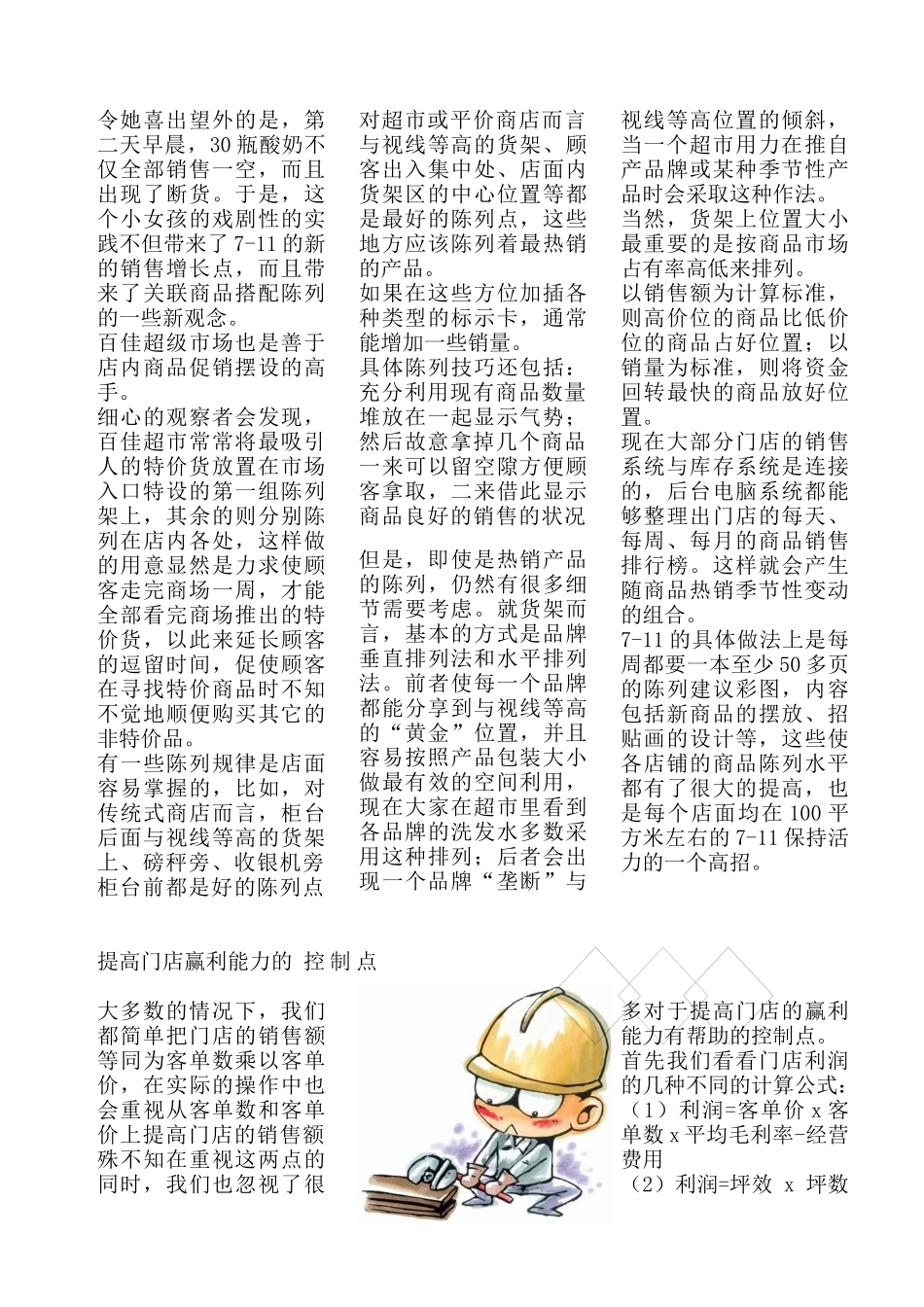 令她喜出望外的是，第二天早晨，30 瓶酸奶不仅全部销售一空，而且出现了断货。于是，这个小女孩的戏剧性的实践不但带来了 7-11 的新的销售增长点，而且带来了关联商品搭配陈列的一些新观念。
百佳超级市场也是善于店内商品促销摆设的高手。
细心的观察者会发现，百佳超市常常将最吸引人的特价货放置在市场入口特设的第一组陈列架上，其余的则分别陈列在店内各处，这样做的用意显然是力求使顾客走完商场一周，才能全部看完商场推出的特价货，以此来延长顾客的逗留时间，促使顾客在寻找特价商品时不知不觉地顺便购买其它的非特价品。
有一些陈列规律是店面容易掌握的，比如，对传统式商店而言，柜台后面与视线等高的货架上、磅秤旁、收银机旁柜台前都是好的陈列点

对超市或平价商店而言与视线等高的货架、顾客出入集中处、店面内货架区的中心位置等都是最好的陈列点，这些地方应该陈列着最热销的产品。
如果在这些方位加插各种类型的标示卡，通常能增加一些销量。
具体陈列技巧还包括：充分利用现有商品数量堆放在一起显示气势；然后故意拿掉几个商品一来可以留空隙方便顾客拿取，二来借此显示商品良好的销售的状况

但是，即使是热销产品的陈列，仍然有很多细节需要考虑。就货架而言，基本的方式是品牌垂直排列法和水平排列法。前者使每一个品牌都能分享到与视线等高的“黄金”位置，并且容易按照产品包装大小做最有效的空间利用，现在大家在超市里看到各品牌的洗发水多数采用这种排列；后者会出现一个品牌“垄断”与

视线等高位置的倾斜，当一个超市用力在推自产品牌或某种季节性产品时会采取这种作法。
当然，货架上位置大小最重要的是按商品市场占有率高低来排列。
以销售额为计算标准，则高价位的商品比低价位的商品占好位置；以销量为标准，则将资金回转最快的商品放好位置。
现在大部分门店的销售系统与库存系统是连接的，后台电脑系统都能够整理出门店的每天、每周、每月的商品销售排行榜。这样就会产生随商品热销季节性变动的组合。
7-11 的具体做法上是每周都要一本至少 50 多页的陈列建议彩图，内容包括新商品的摆放、招贴画的设计等，这些使各店铺的商品陈列水平都有了很大的提高，也是每个店面均在 100 平方米左右的 7-11 保持活力的一个高招。

提高门店赢利能力的 控 制 点

大多数的情况下，我们都简单把门店的销售额等同为客单数乘以客单价，在实际的操作中也会重视从客单数和客单价上提高门店的销售额殊不知在重视这两点的同时，我们也忽视了很

多对于提高门店的赢利能力有帮助的控制点。
首先我们看看门店利润的几种不同的计算公式：
（1）利润=客单价 x 客单数 x 平均毛利率-经营费用
（2）利润=坪效 x 坪数